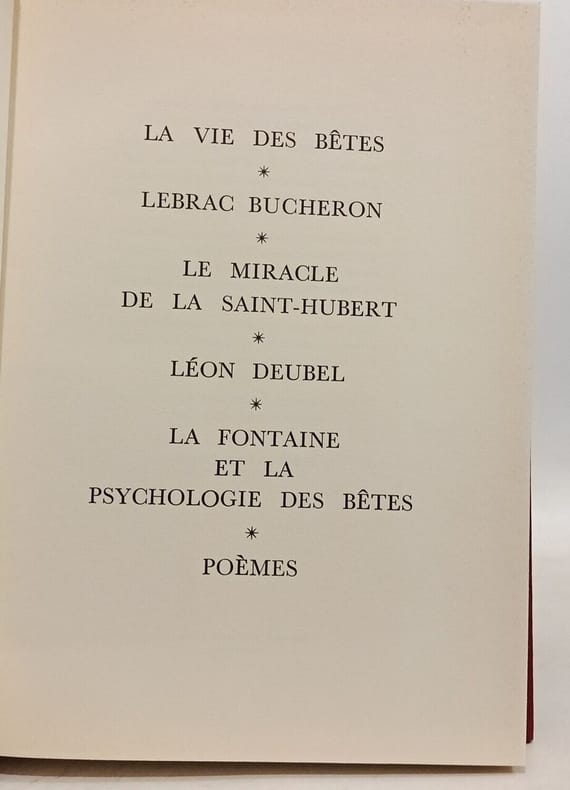 LA VIE DES BÊTES

*

LEBRAC BUCHERON

*

LE MIRACLE
DE LA SAINT-HUBERT

*

LÉON DEUBEL

*

LA FONTAINE
ET LA
PSYCHOLOGIE DES BÊTES

*

POÈMES